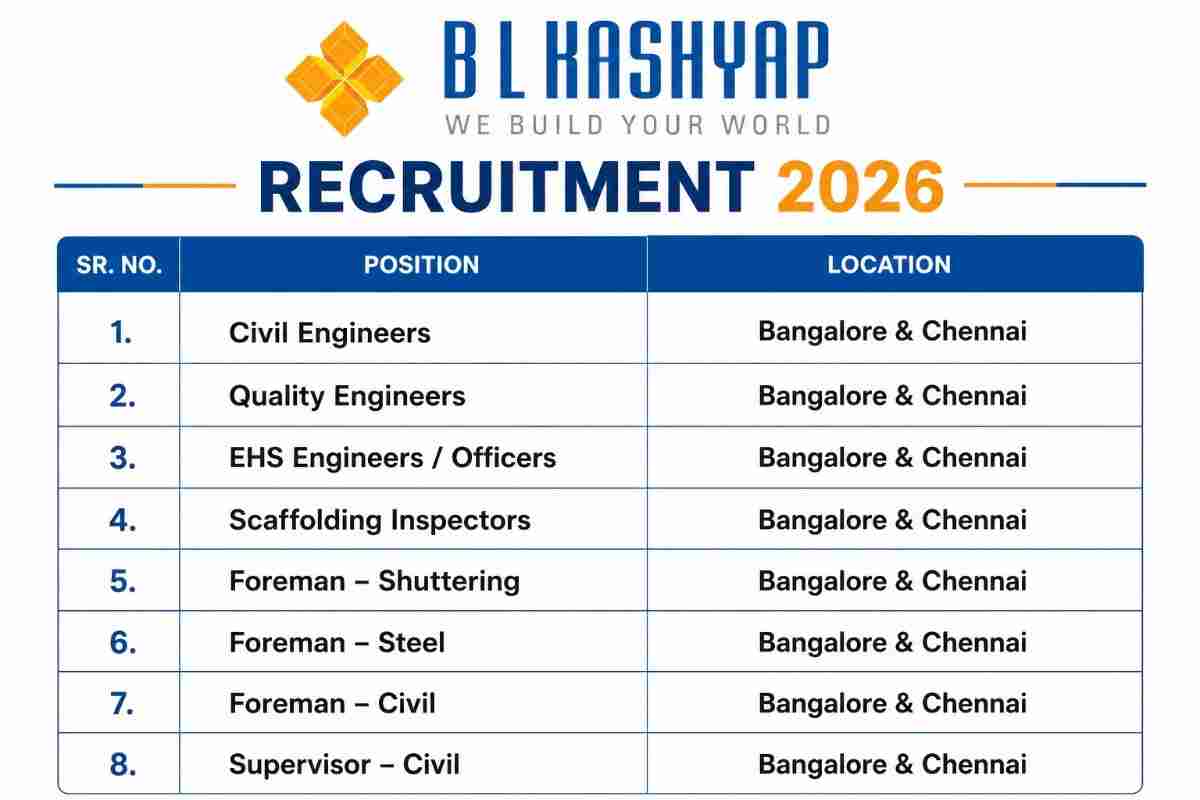 B L KASHYAP
WE BUILD YOUR WORLD

RECRUITMENT 2026

| SR. NO. | POSITION | LOCATION |
|---|---|---|
| 1. | Civil Engineers | Bangalore & Chennai |
| 2. | Quality Engineers | Bangalore & Chennai |
| 3. | EHS Engineers / Officers | Bangalore & Chennai |
| 4. | Scaffolding Inspectors | Bangalore & Chennai |
| 5. | Foreman – Shuttering | Bangalore & Chennai |
| 6. | Foreman – Steel | Bangalore & Chennai |
| 7. | Foreman – Civil | Bangalore & Chennai |
| 8. | Supervisor – Civil | Bangalore & Chennai |